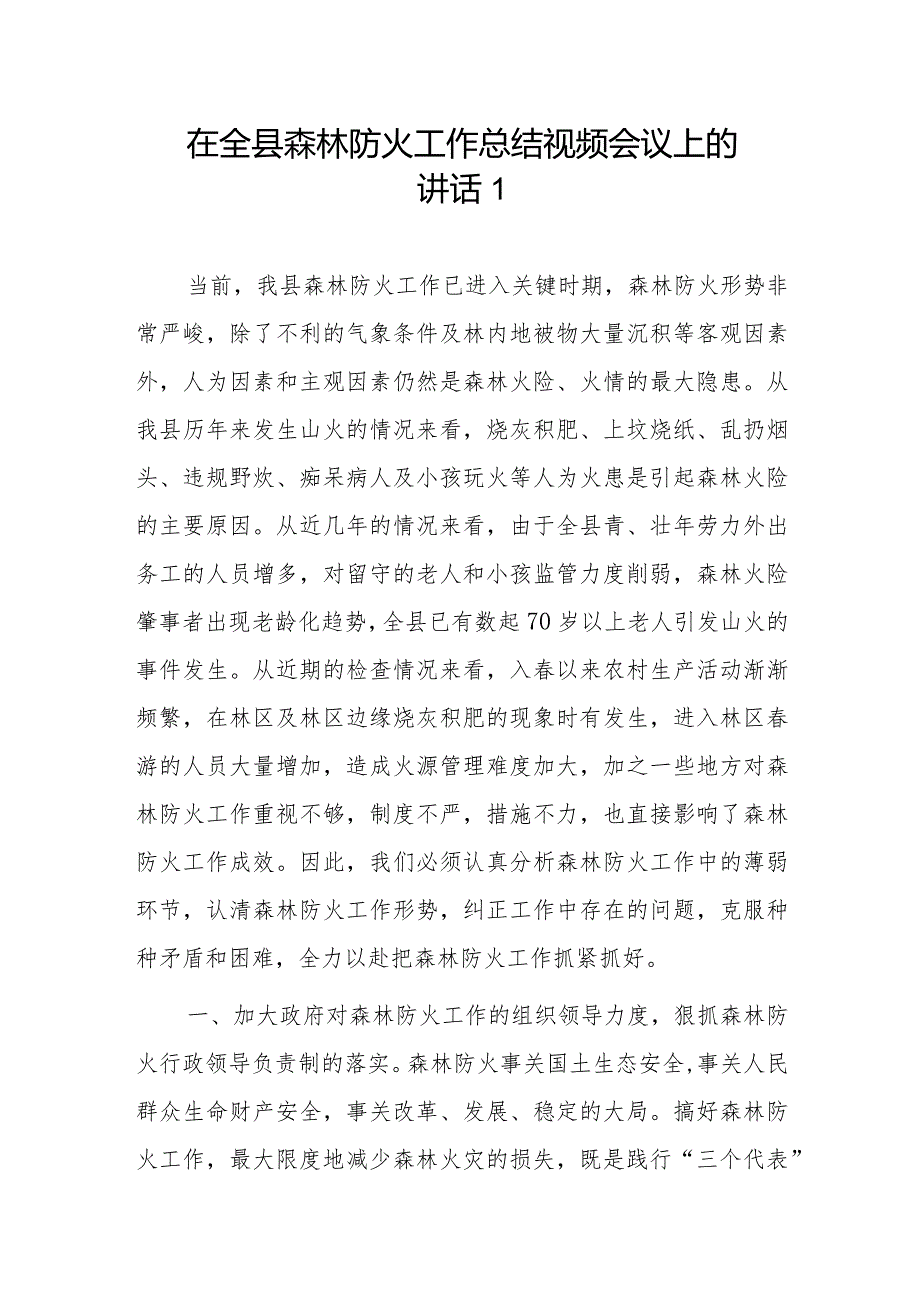 在全县森林防火工作总结视频会议上的讲话1

当前，我县森林防火工作已进入关键时期，森林防火形势非常严峻，除了不利的气象条件及林内地被物大量沉积等客观因素外，人为因素和主观因素仍然是森林火险、火情的最大隐患。从我县历年来发生山火的情况来看，烧灰积肥、上坟烧纸、乱扔烟头、违规野炊、痴呆病人及小孩玩火等人为火患是引起森林火险的主要原因。从近几年的情况来看，由于全县青、壮年劳力外出务工的人员增多，对留守的老人和小孩监管力度削弱，森林火险肇事者出现老龄化趋势，全县已有数起70岁以上老人引发山火的事件发生。从近期的检查情况来看，入春以来农村生产活动渐渐频繁，在林区及林区边缘烧灰积肥的现象时有发生，进入林区春游的人员大量增加，造成火源管理难度加大，加之一些地方对森林防火工作重视不够，制度不严，措施不力，也直接影响了森林防火工作成效。因此，我们必须认真分析森林防火工作中的薄弱环节，认清森林防火工作形势，纠正工作中存在的问题，克服种种矛盾和困难，全力以赴把森林防火工作抓紧抓好。

一、加大政府对森林防火工作的组织领导力度，狠抓森林防火行政领导负责制的落实。森林防火事关国土生态安全，事关人民群众生命财产安全，事关改革、发展、稳定的大局。搞好森林防火工作，最大限度地减少森林火灾的损失，既是践行“三个代表”